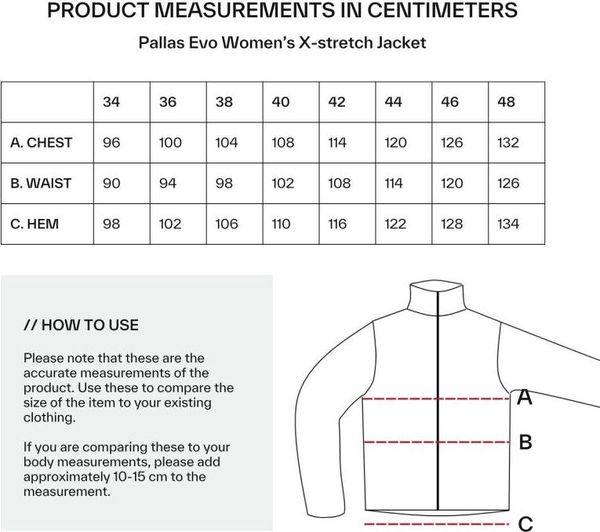 PRODUCT MEASUREMENTS IN CENTIMETERS

Pallas Evo Women's X-stretch Jacket

| | 34 | 36 | 38 | 40 | 42 | 44 | 46 | 48 |
|---|---|---|---|---|---|---|---|---|
| A. CHEST | 96 | 100 | 104 | 108 | 114 | 120 | 126 | 132 |
| B. WAIST | 90 | 94 | 98 | 102 | 108 | 114 | 120 | 126 |
| C. HEM | 98 | 102 | 106 | 110 | 116 | 122 | 128 | 134 |

// HOW TO USE

Please note that these are the accurate measurements of the product. Use these to compare the size of the item to your existing clothing.

If you are comparing these to your body measurements, please add approximately 10-15 cm to the measurement.

A

B

C